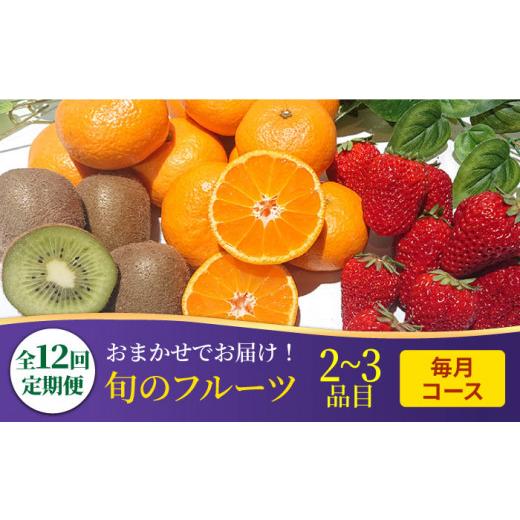 全12回
定期便

おまかせでお届け！
旬のフルーツ

2~3
品目

毎月
コース